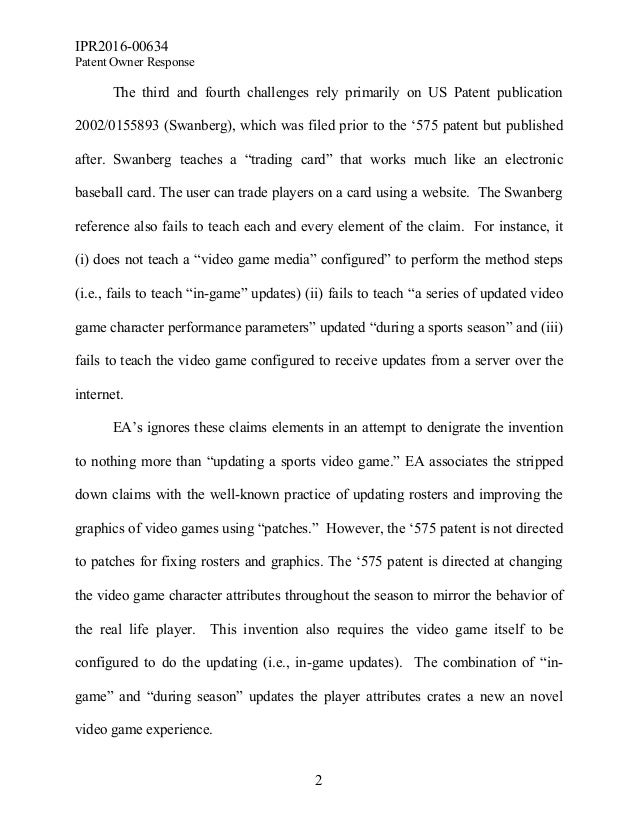 IPR2016-00634
Patent Owner Response

The third and fourth challenges rely primarily on US Patent publication 2002/0155893 (Swanberg), which was filed prior to the ‘575 patent but published after. Swanberg teaches a “trading card” that works much like an electronic baseball card. The user can trade players on a card using a website. The Swanberg reference also fails to teach each and every element of the claim. For instance, it (i) does not teach a “video game media” configured” to perform the method steps (i.e., fails to teach “in-game” updates) (ii) fails to teach “a series of updated video game character performance parameters” updated “during a sports season” and (iii) fails to teach the video game configured to receive updates from a server over the internet.

EA’s ignores these claims elements in an attempt to denigrate the invention to nothing more than “updating a sports video game.” EA associates the stripped down claims with the well-known practice of updating rosters and improving the graphics of video games using “patches.” However, the ‘575 patent is not directed to patches for fixing rosters and graphics. The ‘575 patent is directed at changing the video game character attributes throughout the season to mirror the behavior of the real life player. This invention also requires the video game itself to be configured to do the updating (i.e., in-game updates). The combination of “in-game” and “during season” updates the player attributes crates a new an novel video game experience.

2